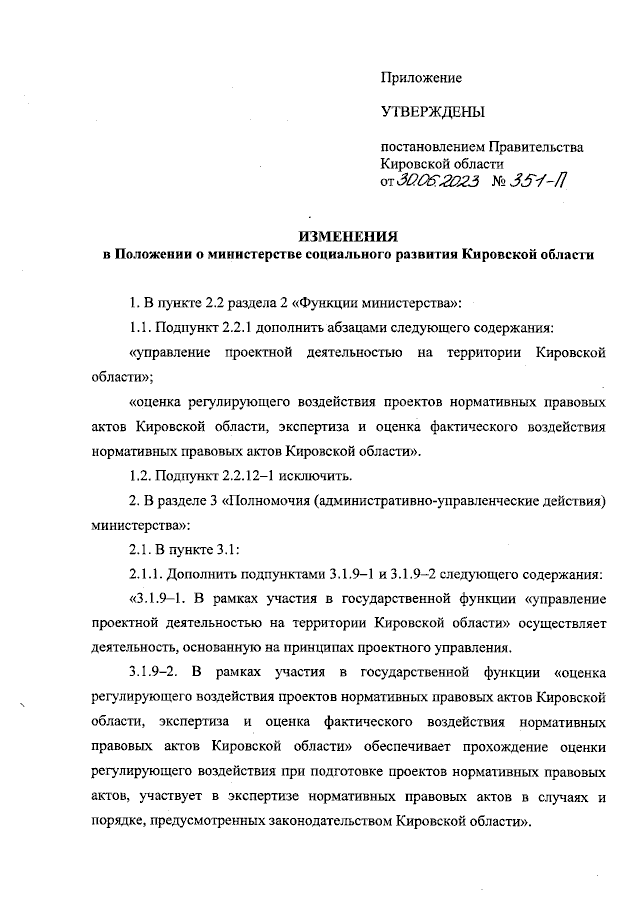 Приложение

УТВЕРЖДЕНЫ

постановлением Правительства Кировской области
от 30.06.2023 № 351-П

ИЗМЕНЕНИЯ
в Положении о министерстве социального развития Кировской области

1. В пункте 2.2 раздела 2 «Функции министерства»:

1.1. Подпункт 2.2.1 дополнить абзацами следующего содержания:

«управление проектной деятельностью на территории Кировской области»;

«оценка регулирующего воздействия проектов нормативных правовых актов Кировской области, экспертиза и оценка фактического воздействия нормативных правовых актов Кировской области».

1.2. Подпункт 2.2.12–1 исключить.

2. В разделе 3 «Полномочия (административно-управленческие действия) министерства»:

2.1. В пункте 3.1:

2.1.1. Дополнить подпунктами 3.1.9–1 и 3.1.9–2 следующего содержания:

«3.1.9–1. В рамках участия в государственной функции «управление проектной деятельностью на территории Кировской области» осуществляет деятельность, основанную на принципах проектного управления.

3.1.9–2. В рамках участия в государственной функции «оценка регулирующего воздействия проектов нормативных правовых актов Кировской области, экспертиза и оценка фактического воздействия нормативных правовых актов Кировской области» обеспечивает прохождение оценки регулирующего воздействия при подготовке проектов нормативных правовых актов, участвует в экспертизе нормативных правовых актов в случаях и порядке, предусмотренных законодательством Кировской области».